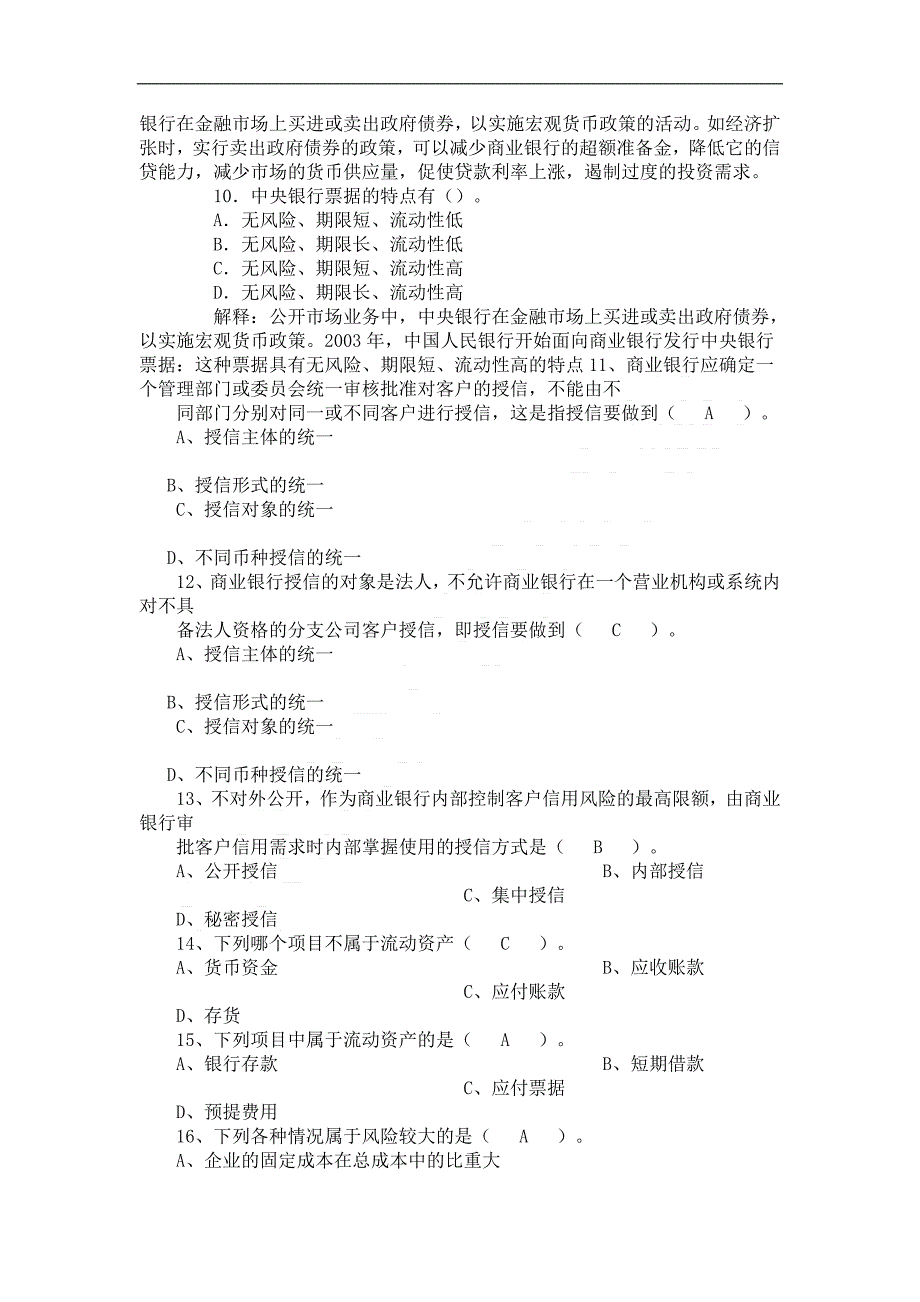 银行在金融市场上买进或卖出政府债券，以实施宏观货币政策的活动。如经济扩张时，实行卖出政府债券的政策，可以减少商业银行的超额准备金，降低它的信贷能力，减少市场的货币供应量，促使贷款利率上涨，遏制过度的投资需求。

10．中央银行票据的特点有（）。
A．无风险、期限短、流动性低
B．无风险、期限长、流动性低
C．无风险、期限短、流动性高
D．无风险、期限长、流动性高

解释：公开市场业务中，中央银行在金融市场上买进或卖出政府债券，以实施宏观货币政策。2003 年，中国人民银行开始面向商业银行发行中央银行票据：这种票据具有无风险、期限短、流动性高的特点 11、商业银行应确定一个管理部门或委员会统一审核批准对客户的授信，不能由不

同部门分别对同一或不同客户进行授信，这是指授信要做到（ A ）。
A、授信主体的统一
B、授信形式的统一
C、授信对象的统一
D、不同币种授信的统一

12、商业银行授信的对象是法人，不允许商业银行在一个营业机构或系统内对不具

备法人资格的分支公司客户授信，即授信要做到（ C ）。
A、授信主体的统一
B、授信形式的统一
C、授信对象的统一
D、不同币种授信的统一

13、不对外公开，作为商业银行内部控制客户信用风险的最高限额，由商业银行审

批客户信用需求时内部掌握使用的授信方式是（ B ）。
A、公开授信
B、内部授信
C、集中授信
D、秘密授信

14、下列哪个项目不属于流动资产（ C ）。
A、货币资金
B、应收账款
C、应付账款
D、存货

15、下列项目中属于流动资产的是（ A ）。
A、银行存款
B、短期借款
C、应付票据
D、预提费用

16、下列各种情况属于风险较大的是（ A ）。
A、企业的固定成本在总成本中的比重大